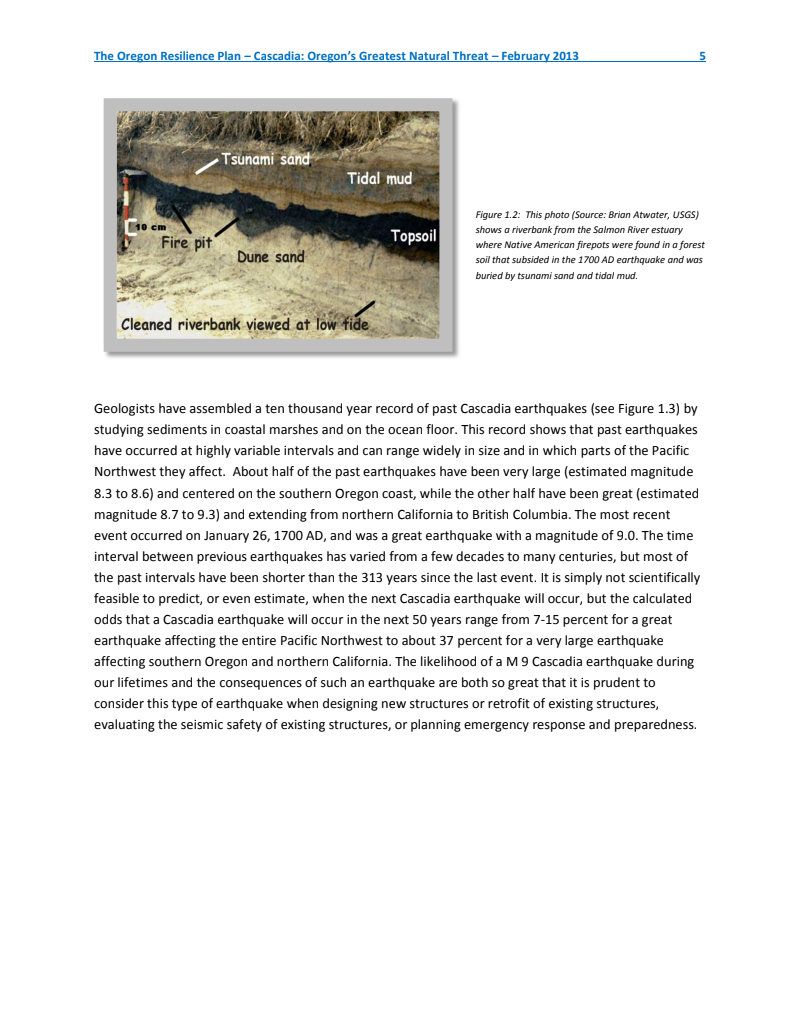 The Oregon Resilience Plan – Cascadia: Oregon's Greatest Natural Threat – February 2013 5

Tsunami sand
Tidal mud
10 cm
Fire pit
Topsoil
Dune sand
Cleaned riverbank viewed at low tide

Figure 1.2: This photo (Source: Brian Atwater, USGS) shows a riverbank from the Salmon River estuary where Native American firepots were found in a forest soil that subsided in the 1700 AD earthquake and was buried by tsunami sand and tidal mud.

Geologists have assembled a ten thousand year record of past Cascadia earthquakes (see Figure 1.3) by studying sediments in coastal marshes and on the ocean floor. This record shows that past earthquakes have occurred at highly variable intervals and can range widely in size and in which parts of the Pacific Northwest they affect. About half of the past earthquakes have been very large (estimated magnitude 8.3 to 8.6) and centered on the southern Oregon coast, while the other half have been great (estimated magnitude 8.7 to 9.3) and extending from northern California to British Columbia. The most recent event occurred on January 26, 1700 AD, and was a great earthquake with a magnitude of 9.0. The time interval between previous earthquakes has varied from a few decades to many centuries, but most of the past intervals have been shorter than the 313 years since the last event. It is simply not scientifically feasible to predict, or even estimate, when the next Cascadia earthquake will occur, but the calculated odds that a Cascadia earthquake will occur in the next 50 years range from 7-15 percent for a great earthquake affecting the entire Pacific Northwest to about 37 percent for a very large earthquake affecting southern Oregon and northern California. The likelihood of a M 9 Cascadia earthquake during our lifetimes and the consequences of such an earthquake are both so great that it is prudent to consider this type of earthquake when designing new structures or retrofit of existing structures, evaluating the seismic safety of existing structures, or planning emergency response and preparedness.